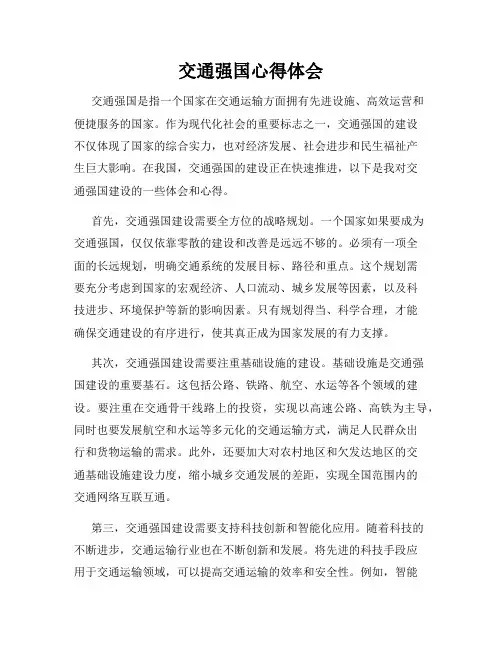 交通强国心得体会

交通强国是指一个国家在交通运输方面拥有先进设施、高效运营和便捷服务的国家。作为现代化社会的重要标志之一，交通强国的建设不仅体现了国家的综合实力，也对经济发展、社会进步和民生福祉产生巨大影响。在我国，交通强国的建设正在快速推进，以下是我对交通强国建设的一些体会和心得。

首先，交通强国建设需要全方位的战略规划。一个国家如果要成为交通强国，仅仅依靠零散的建设和改善是远远不够的。必须有一项全面的长远规划，明确交通系统的发展目标、路径和重点。这个规划需要充分考虑到国家的宏观经济、人口流动、城乡发展等因素，以及科技进步、环境保护等新的影响因素。只有规划得当、科学合理，才能确保交通建设的有序进行，使其真正成为国家发展的有力支撑。

其次，交通强国建设需要注重基础设施的建设。基础设施是交通强国建设的重要基石。这包括公路、铁路、航空、水运等各个领域的建设。要注重在交通骨干线路上的投资，实现以高速公路、高铁为主导，同时也要发展航空和水运等多元化的交通运输方式，满足人民群众出行和货物运输的需求。此外，还要加大对农村地区和欠发达地区的交通基础设施建设力度，缩小城乡交通发展的差距，实现全国范围内的交通网络互联互通。

第三，交通强国建设需要支持科技创新和智能化应用。随着科技的不断进步，交通运输行业也在不断创新和发展。将先进的科技手段应用于交通运输领域，可以提高交通运输的效率和安全性。例如，智能